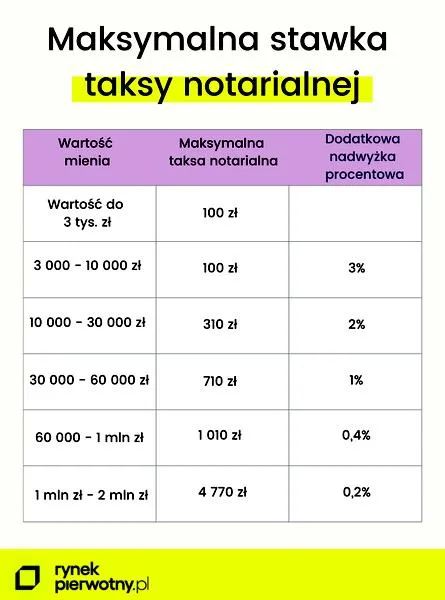 Maksymalna stawka taksy notarialnej

| Wartość mienia | Maksymalna taksa notarialna | Dodatkowa nadwyżka procentowa |
|---|---|---|
| Wartość do 3 tys. zł | 100 zł | |
| 3 000 - 10 000 zł | 100 zł | 3% |
| 10 000 - 30 000 zł | 310 zł | 2% |
| 30 000 - 60 000 zł | 710 zł | 1% |
| 60 000 - 1 mln zł | 1 010 zł | 0,4% |
| 1 mln zł - 2 mln zł | 4 770 zł | 0,2% |

rynek pierwotny.pl